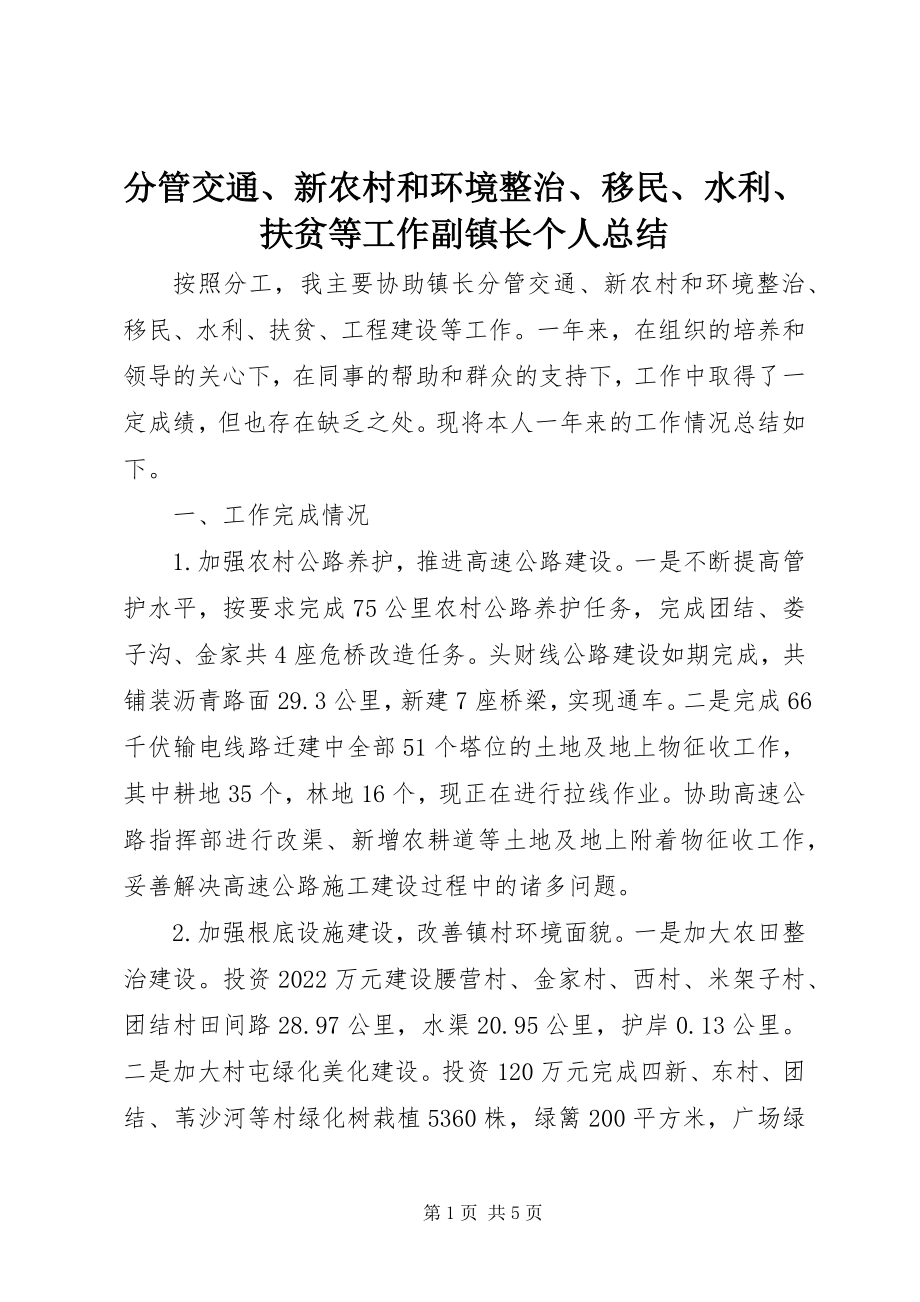 分管交通、新农村和环境整治、移民、水利、扶贫等工作副镇长个人总结

按照分工，我主要协助镇长分管交通、新农村和环境整治、移民、水利、扶贫、工程建设等工作。一年来，在组织的培养和领导的关心下，在同事的帮助和群众的支持下，工作中取得了一定成绩，但也存在缺乏之处。现将本人一年来的工作情况总结如下。

一、工作完成情况

1.加强农村公路养护，推进高速公路建设。一是不断提高管护水平，按要求完成75公里农村公路养护任务，完成团结、娄子沟、金家共4座危桥改造任务。头财线公路建设如期完成，共铺装沥青路面29.3公里，新建7座桥梁，实现通车。二是完成66千伏输电线路迁建中全部51个塔位的土地及地上物征收工作，其中耕地35个，林地16个，现正在进行拉线作业。协助高速公路指挥部进行改渠、新增农耕道等土地及地上附着物征收工作，妥善解决高速公路施工建设过程中的诸多问题。

2.加强根底设施建设，改善镇村环境面貌。一是加大农田整治建设。投资2022万元建设腰营村、金家村、西村、米架子村、团结村田间路28.97公里，水渠20.95公里，护岸0.13公里。二是加大村屯绿化美化建设。投资120万元完成四新、东村、团结、苇沙河等村绿化树栽植5360株，绿篱200平方米，广场绿

第1页 共5页